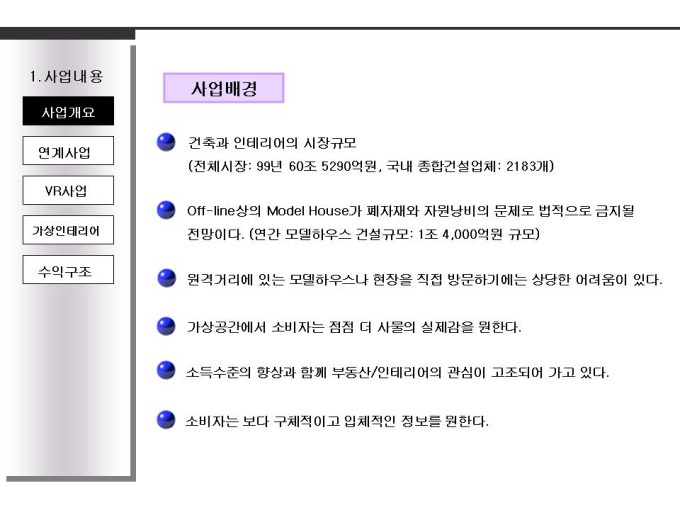 1. 사업내용

사업개요

연계사업

VR사업

가상인테리어

수익구조

사업배경

건축과 인테리어의 시장규모
(전체시장: 99년 60조 5290억원, 국내 종합건설업체: 2183개)

Off-line상의 Model House가 폐자재와 자원낭비의 문제로 법적으로 금지될 전망이다. (연간 모델하우스 건설규모: 1조 4,000억원 규모)

원격거리에 있는 모델하우스나 현장을 직접 방문하기에는 상당한 어려움이 있다.

가상공간에서 소비자는 점점 더 사물의 실제감을 원한다.

소득수준의 향상과 함께 부동산/인테리어의 관심이 고조되어 가고 있다.

소비자는 보다 구체적이고 입체적인 정보를 원한다.